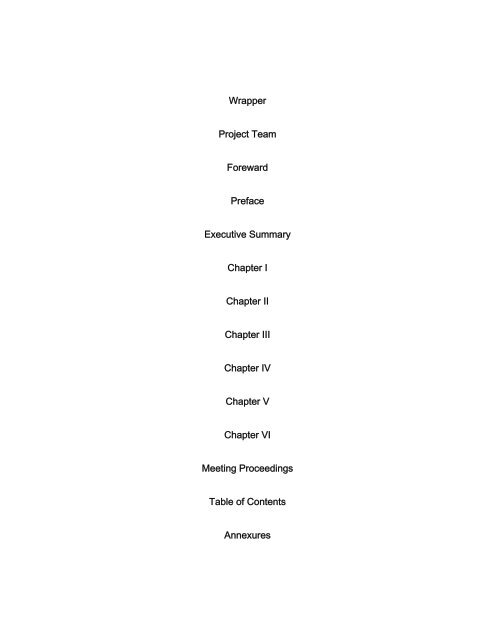 Wrapper

Project Team

Foreward

Preface

Executive Summary

Chapter I

Chapter II

Chapter III

Chapter IV

Chapter V

Chapter VI

Meeting Proceedings

Table of Contents

Annexures